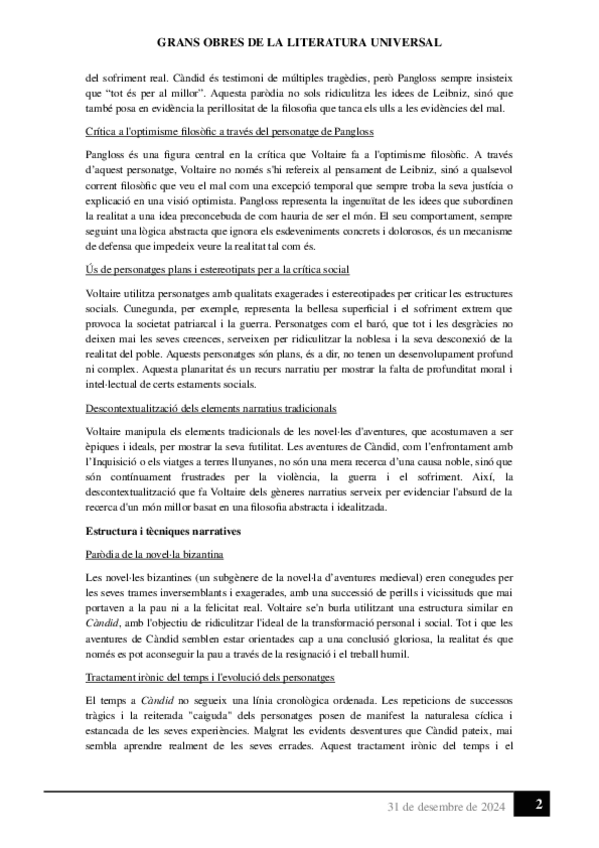 GRANS OBRES DE LA LITERATURA UNIVERSAL

del sofriment real. Càndid és testimoni de múltiples tragèdies, però Pangloss sempre insisteix que "tot és per al millor". Aquesta paròdia no sols ridiculitza les idees de Leibniz, sinó que també posa en evidència la perillositat de la filosofia que tanca els ulls a les evidències del mal.

Crítica a l'optimisme filosòfic a través del personatge de Pangloss

Pangloss és una figura central en la crítica que Voltaire fa a l'optimisme filosòfic. A través d'aquest personatge, Voltaire no només s'hi refereix al pensament de Leibniz, sinó a qualsevol corrent filosòfic que veu el mal com una excepció temporal que sempre troba la seva justícia o explicació en una visió optimista. Pangloss representa la ingenuïtat de les idees que subordinen la realitat a una idea preconcebuda de com hauria de ser el món. El seu comportament, sempre seguint una lògica abstracta que ignora els esdeveniments concrets i dolorosos, és un mecanisme de defensa que impedeix veure la realitat tal com és.

Ús de personatges plans i estereotipats per a la crítica social

Voltaire utilitza personatges amb qualitats exagerades i estereotipades per criticar les estructures socials. Cunegunda, per exemple, representa la bellesa superficial i el sofriment extrem que provoca la societat patriarcal i la guerra. Personatges com el baró, que tot i les desgràcies no deixen mai les seves creences, serveixen per ridiculitzar la noblesa i la seva desconexió de la realitat del poble. Aquests personatges són plans, és a dir, no tenen un desenvolupament profund ni complex. Aquesta planaritat és un recurs narratiu per mostrar la falta de profunditat moral i intel·lectual de certs estaments socials.

Descontextualització dels elements narratius tradicionals

Voltaire manipula els elements tradicionals de les novel·les d'aventures, que acostumaven a ser èpiques i ideals, per mostrar la seva futilitat. Les aventures de Càndid, com l'enfrontament amb l'Inquisició o els viatges a terres llunyanes, no són una mera recerca d'una causa noble, sinó que són contínuament frustrades per la violència, la guerra i el sofriment. Així, la descontextualització que fa Voltaire dels gèneres narratius serveix per evidenciar l'absurd de la recerca d'un món millor basat en una filosofia abstracta i idealitzada.

Estructura i tècniques narratives

Paròdia de la novel·la bizantina

Les novel·les bizantines (un subgènere de la novel·la d'aventures medieval) eren conegudes per les seves trames inversemblants i exagerades, amb una successió de perills i vicissituds que mai portaven a la pau ni a la felicitat real. Voltaire se'n burla utilitzant una estructura similar en Càndid, amb l'objectiu de ridiculitzar l'ideal de la transformació personal i social. Tot i que les aventures de Càndid semblen estar orientades cap a una conclusió gloriosa, la realitat és que només es pot aconseguir la pau a través de la resignació i el treball humil.

Tractament irònic del temps i l'evolució dels personatges

El temps a Càndid no segueix una línia cronològica ordenada. Les repeticions de successos tràgics i la reiterada "caiguda" dels personatges posen de manifest la naturalesa cíclica i estancada de les seves experiències. Malgrat les evidents desventures que Càndid pateix, mai sembla aprendre realment de les seves errades. Aquest tractament irònic del temps i el

31 de desembre de 2024 2